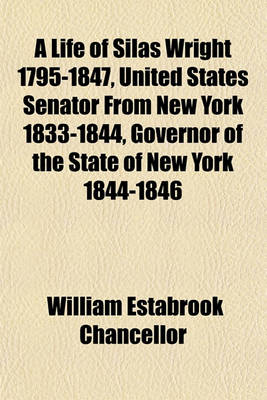 A Life of Silas Wright 1795-1847, United States Senator From New York 1833-1844, Governor of the State of New York 1844-1846

William Estabrook Chancellor